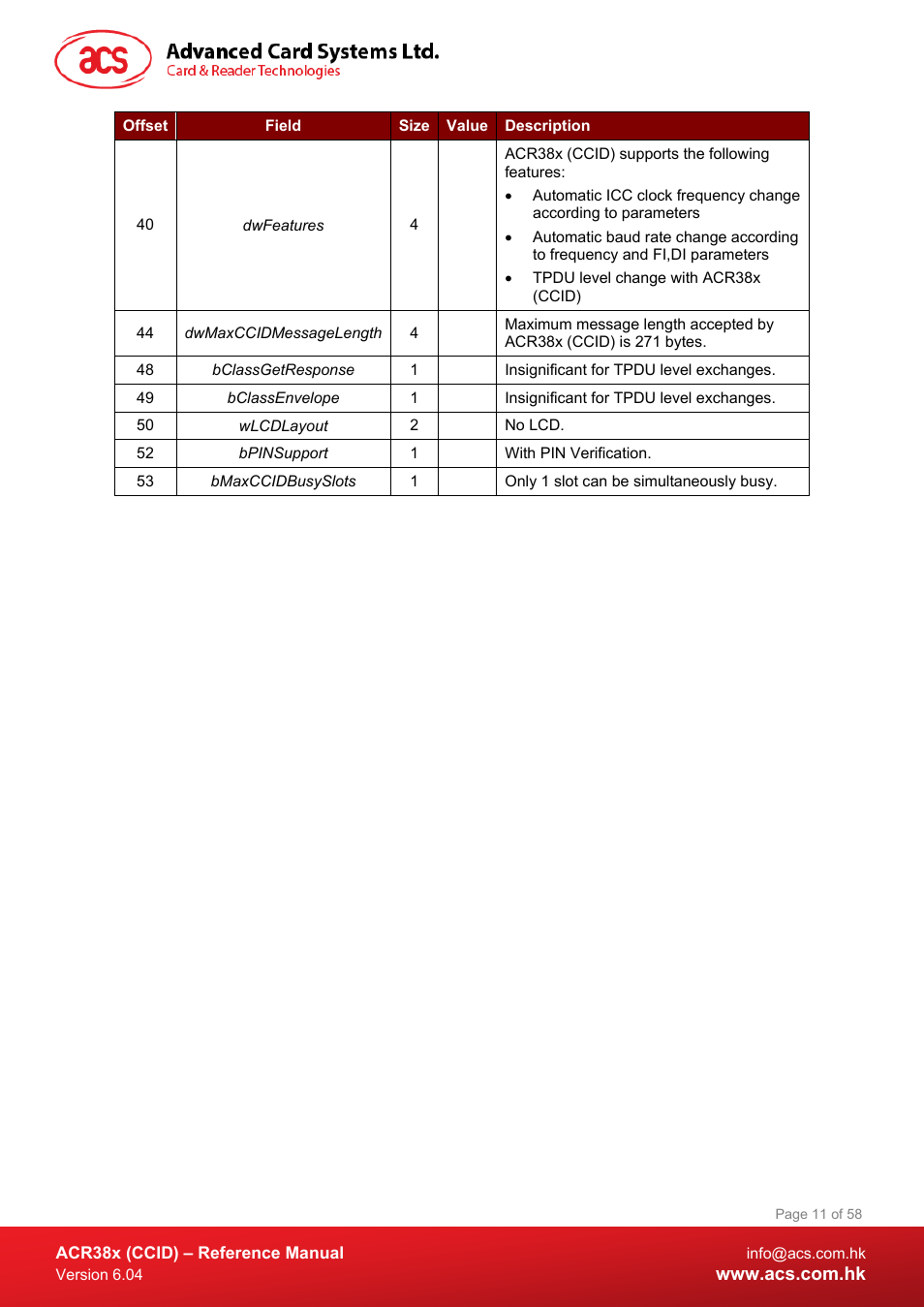 acs
Advanced Card Systems Ltd.
Card & Reader Technologies

| Offset | Field | Size | Value | Description |
|---|---|---|---|---|
| 40 | dwFeatures | 4 | | ACR38x (CCID) supports the following features: • Automatic ICC clock frequency change according to parameters • Automatic baud rate change according to frequency and FI,DI parameters • TPDU level change with ACR38x (CCID) |
| 44 | dwMaxCCIDMessageLength | 4 | | Maximum message length accepted by ACR38x (CCID) is 271 bytes. |
| 48 | bClassGetResponse | 1 | | Insignificant for TPDU level exchanges. |
| 49 | bClassEnvelope | 1 | | Insignificant for TPDU level exchanges. |
| 50 | wLCDLayout | 2 | | No LCD. |
| 52 | bPINSupport | 1 | | With PIN Verification. |
| 53 | bMaxCCIDBusySlots | 1 | | Only 1 slot can be simultaneously busy. |

Page 11 of 58

ACR38x (CCID) – Reference Manual
Version 6.04

info@acs.com.hk
www.acs.com.hk